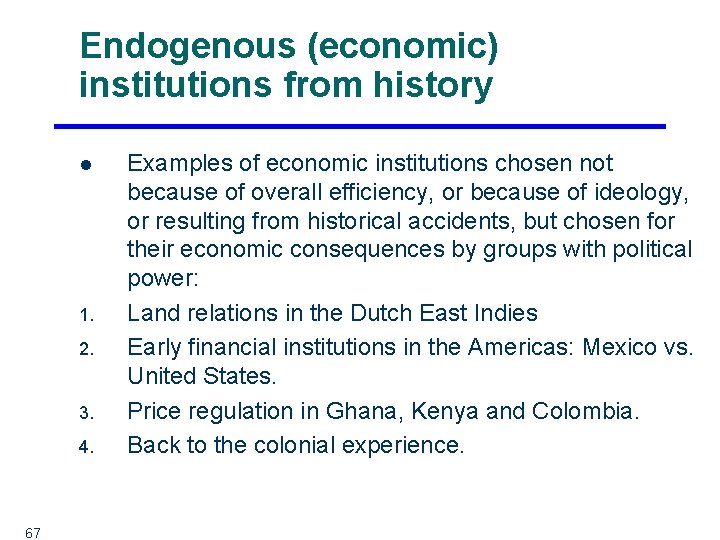 Endogenous (economic) institutions from history

• Examples of economic institutions chosen not because of overall efficiency, or because of ideology, or resulting from historical accidents, but chosen for their economic consequences by groups with political power:

1. Land relations in the Dutch East Indies
2. Early financial institutions in the Americas: Mexico vs. United States.
3. Price regulation in Ghana, Kenya and Colombia.
4. Back to the colonial experience.

67